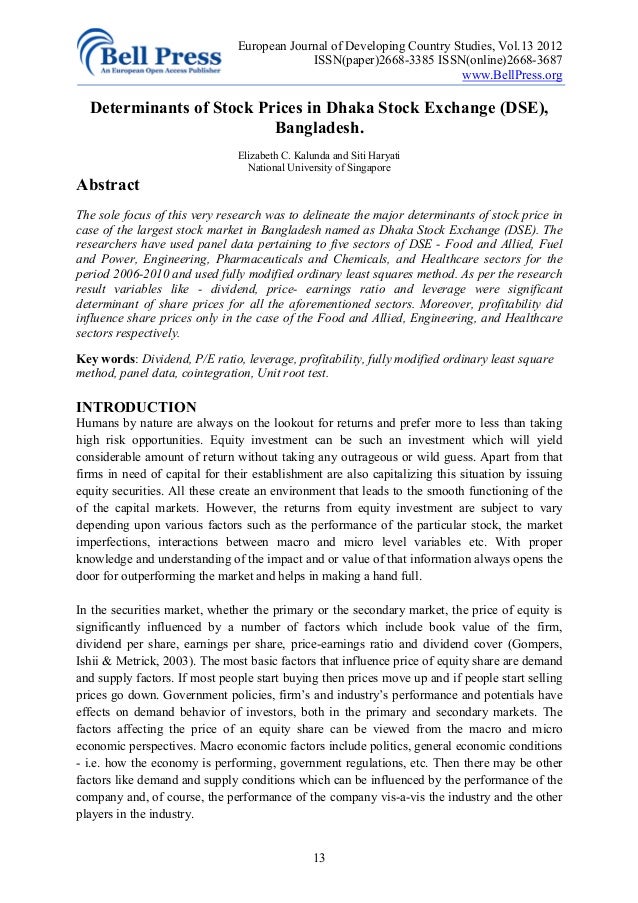 Bell Press
An European Open Access Publisher

European Journal of Developing Country Studies, Vol.13 2012
ISSN(paper)2668-3385 ISSN(online)2668-3687
www.BellPress.org

Determinants of Stock Prices in Dhaka Stock Exchange (DSE), Bangladesh.

Elizabeth C. Kalunda and Siti Haryati
National University of Singapore

Abstract

The sole focus of this very research was to delineate the major determinants of stock price in case of the largest stock market in Bangladesh named as Dhaka Stock Exchange (DSE). The researchers have used panel data pertaining to five sectors of DSE - Food and Allied, Fuel and Power, Engineering, Pharmaceuticals and Chemicals, and Healthcare sectors for the period 2006-2010 and used fully modified ordinary least squares method. As per the research result variables like - dividend, price- earnings ratio and leverage were significant determinant of share prices for all the aforementioned sectors. Moreover, profitability did influence share prices only in the case of the Food and Allied, Engineering, and Healthcare sectors respectively.

Key words: Dividend, P/E ratio, leverage, profitability, fully modified ordinary least square method, panel data, cointegration, Unit root test.

INTRODUCTION

Humans by nature are always on the lookout for returns and prefer more to less than taking high risk opportunities. Equity investment can be such an investment which will yield considerable amount of return without taking any outrageous or wild guess. Apart from that firms in need of capital for their establishment are also capitalizing this situation by issuing equity securities. All these create an environment that leads to the smooth functioning of the of the capital markets. However, the returns from equity investment are subject to vary depending upon various factors such as the performance of the particular stock, the market imperfections, interactions between macro and micro level variables etc. With proper knowledge and understanding of the impact and or value of that information always opens the door for outperforming the market and helps in making a hand full.

In the securities market, whether the primary or the secondary market, the price of equity is significantly influenced by a number of factors which include book value of the firm, dividend per share, earnings per share, price-earnings ratio and dividend cover (Gompers, Ishii & Metrick, 2003). The most basic factors that influence price of equity share are demand and supply factors. If most people start buying then prices move up and if people start selling prices go down. Government policies, firm's and industry's performance and potentials have effects on demand behavior of investors, both in the primary and secondary markets. The factors affecting the price of an equity share can be viewed from the macro and micro economic perspectives. Macro economic factors include politics, general economic conditions - i.e. how the economy is performing, government regulations, etc. Then there may be other factors like demand and supply conditions which can be influenced by the performance of the company and, of course, the performance of the company vis-a-vis the industry and the other players in the industry.

13